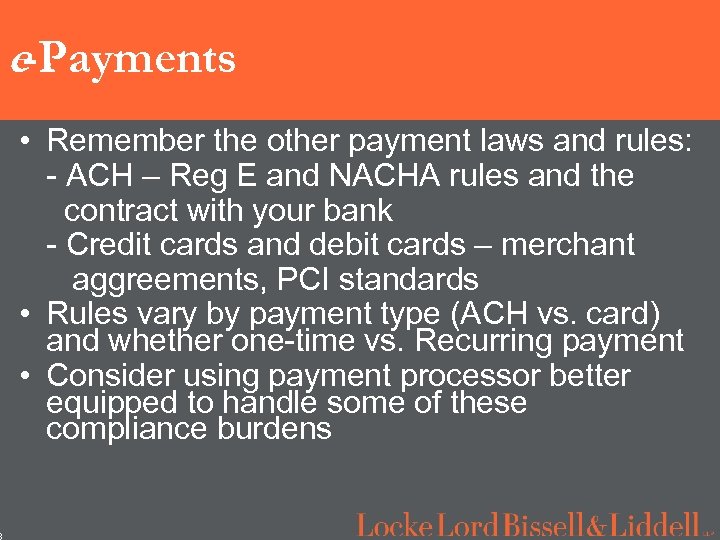 e-Payments

• Remember the other payment laws and rules:
- ACH – Reg E and NACHA rules and the contract with your bank
- Credit cards and debit cards – merchant aggreements, PCI standards
• Rules vary by payment type (ACH vs. card) and whether one-time vs. Recurring payment
• Consider using payment processor better equipped to handle some of these compliance burdens

Locke Lord Bissell & Liddell LLP